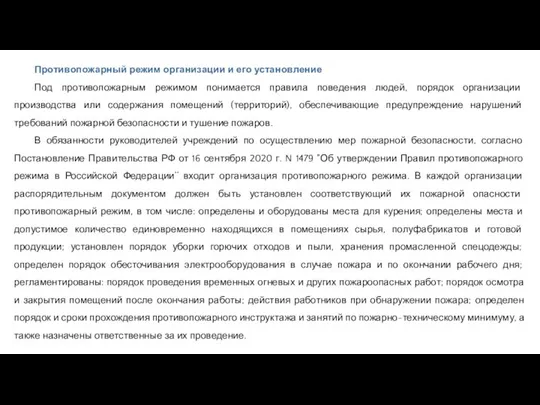 Противопожарный режим организации и его установление

Под противопожарным режимом понимается правила поведения людей, порядок организации производства или содержания помещений (территорий), обеспечивающие предупреждение нарушений требований пожарной безопасности и тушение пожаров.

В обязанности руководителей учреждений по осуществлению мер пожарной безопасности, согласно Постановление Правительства РФ от 16 сентября 2020 г. N 1479 "Об утверждении Правил противопожарного режима в Российской Федерации" входит организация противопожарного режима. В каждой организации распорядительным документом должен быть установлен соответствующий их пожарной опасности противопожарный режим, в том числе: определены и оборудованы места для курения; определены места и допустимое количество единовременно находящихся в помещениях сырья, полуфабрикатов и готовой продукции; установлен порядок уборки горючих отходов и пыли, хранения промасленной спецодежды; определен порядок обесточивания электрооборудования в случае пожара и по окончании рабочего дня; регламентированы: порядок проведения временных огневых и других пожароопасных работ; порядок осмотра и закрытия помещений после окончания работы; действия работников при обнаружении пожара; определен порядок и сроки прохождения противопожарного инструктажа и занятий по пожарно-техническому минимуму, а также назначены ответственные за их проведение.